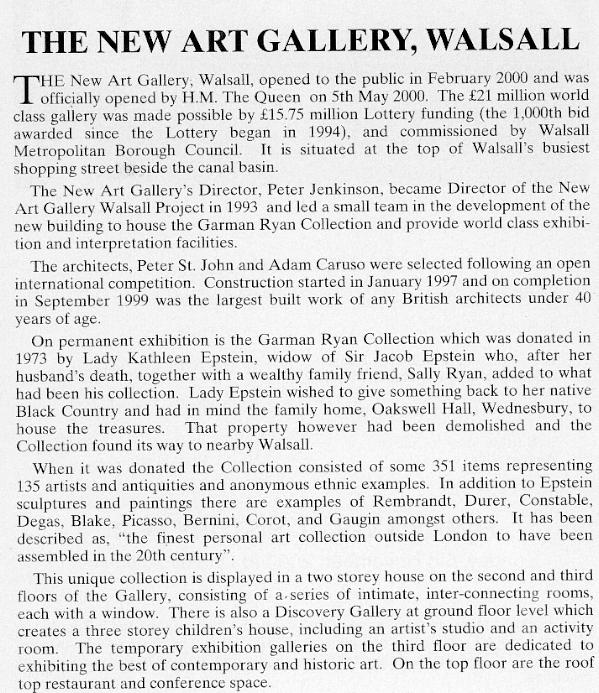 THE NEW ART GALLERY, WALSALL

THE New Art Gallery, Walsall, opened to the public in February 2000 and was officially opened by H.M. The Queen on 5th May 2000. The £21 million world class gallery was made possible by £15.75 million Lottery funding (the 1,000th bid awarded since the Lottery began in 1994), and commissioned by Walsall Metropolitan Borough Council. It is situated at the top of Walsall's busiest shopping street beside the canal basin.

The New Art Gallery's Director, Peter Jenkinson, became Director of the New Art Gallery Walsall Project in 1993 and led a small team in the development of the new building to house the Garman Ryan Collection and provide world class exhibition and interpretation facilities.

The architects, Peter St. John and Adam Caruso were selected following an open international competition. Construction started in January 1997 and on completion in September 1999 was the largest built work of any British architects under 40 years of age.

On permanent exhibition is the Garman Ryan Collection which was donated in 1973 by Lady Kathleen Epstein, widow of Sir Jacob Epstein who, after her husband's death, together with a wealthy family friend, Sally Ryan, added to what had been his collection. Lady Epstein wished to give something back to her native Black Country and had in mind the family home, Oakswell Hall, Wednesbury, to house the treasures. That property however had been demolished and the Collection found its way to nearby Walsall.

When it was donated the Collection consisted of some 351 items representing 135 artists and antiquities and anonymous ethnic examples. In addition to Epstein sculptures and paintings there are examples of Rembrandt, Durer, Constable, Degas, Blake, Picasso, Bernini, Corot, and Gaugin amongst others. It has been described as, "the finest personal art collection outside London to have been assembled in the 20th century".

This unique collection is displayed in a two storey house on the second and third floors of the Gallery, consisting of a series of intimate, inter-connecting rooms, each with a window. There is also a Discovery Gallery at ground floor level which creates a three storey children's house, including an artist's studio and an activity room. The temporary exhibition galleries on the third floor are dedicated to exhibiting the best of contemporary and historic art. On the top floor are the roof top restaurant and conference space.